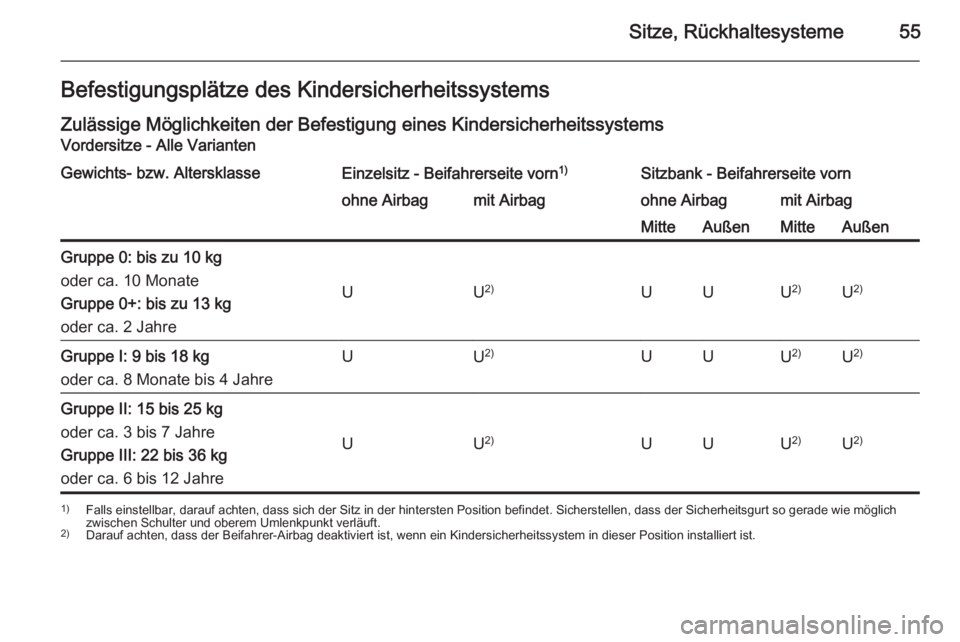 Sitze, Rückhaltesysteme 55

Befestigungsplätze des Kindersicherheitssystems

Zulässige Möglichkeiten der Befestigung eines Kindersicherheitssystems

Vordersitze - Alle Varianten

| Gewichts- bzw. Altersklasse | Einzelsitz - Beifahrerseite vorn$^{1)}$ ohne Airbag | Einzelsitz - Beifahrerseite vorn$^{1)}$ mit Airbag | Sitzbank - Beifahrerseite vorn ohne Airbag Mitte | Sitzbank - Beifahrerseite vorn ohne Airbag Außen | Sitzbank - Beifahrerseite vorn mit Airbag Mitte | Sitzbank - Beifahrerseite vorn mit Airbag Außen |
|---|---|---|---|---|---|---|
| Gruppe 0: bis zu 10 kg oder ca. 10 Monate Gruppe 0+: bis zu 13 kg oder ca. 2 Jahre | U | U$^{2)}$ | U | U | U$^{2)}$ | U$^{2)}$ |
| Gruppe I: 9 bis 18 kg oder ca. 8 Monate bis 4 Jahre | U | U$^{2)}$ | U | U | U$^{2)}$ | U$^{2)}$ |
| Gruppe II: 15 bis 25 kg oder ca. 3 bis 7 Jahre Gruppe III: 22 bis 36 kg oder ca. 6 bis 12 Jahre | U | U$^{2)}$ | U | U | U$^{2)}$ | U$^{2)}$ |

$^{1)}$ Falls einstellbar, darauf achten, dass sich der Sitz in der hintersten Position befindet. Sicherstellen, dass der Sicherheitsgurt so gerade wie möglich zwischen Schulter und oberem Umlenkpunkt verläuft.
$^{2)}$ Darauf achten, dass der Beifahrer-Airbag deaktiviert ist, wenn ein Kindersicherheitssystem in dieser Position installiert ist.

carmanualsonline.info